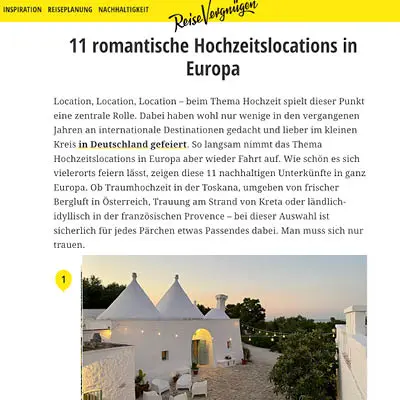 INSPIRATION REISEPLANUNG NACHHALTIGKEIT

ReiseVergnügen

11 romantische Hochzeitslocations in Europa

Location, Location, Location – beim Thema Hochzeit spielt dieser Punkt eine zentrale Rolle. Dabei haben wohl nur wenige in den vergangenen Jahren an internationale Destinationen gedacht und lieber im kleinen Kreis in Deutschland gefeiert. So langsam nimmt das Thema Hochzeitslocations in Europa aber wieder Fahrt auf. Wie schön es sich vielerorts feiern lässt, zeigen diese 11 nachhaltigen Unterkünfte in ganz Europa. Ob Traumhochzeit in der Toskana, umgeben von frischer Bergluft in Österreich, Trauung am Strand von Kreta oder ländlich-idyllisch in der französischen Provence – bei dieser Auswahl ist sicherlich für jedes Pärchen etwas Passendes dabei. Man muss sich nur trauen.

1